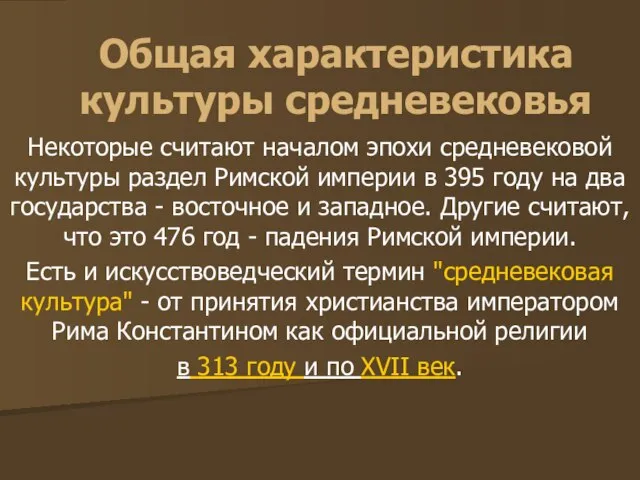 Общая характеристика культуры средневековья

Некоторые считают началом эпохи средневековой культуры раздел Римской империи в 395 году на два государства - восточное и западное. Другие считают, что это 476 год - падения Римской империи.

Есть и искусствоведческий термин "средневековая культура" - от принятия христианства императором Рима Константином как официальной религии в 313 году и по XVII век.